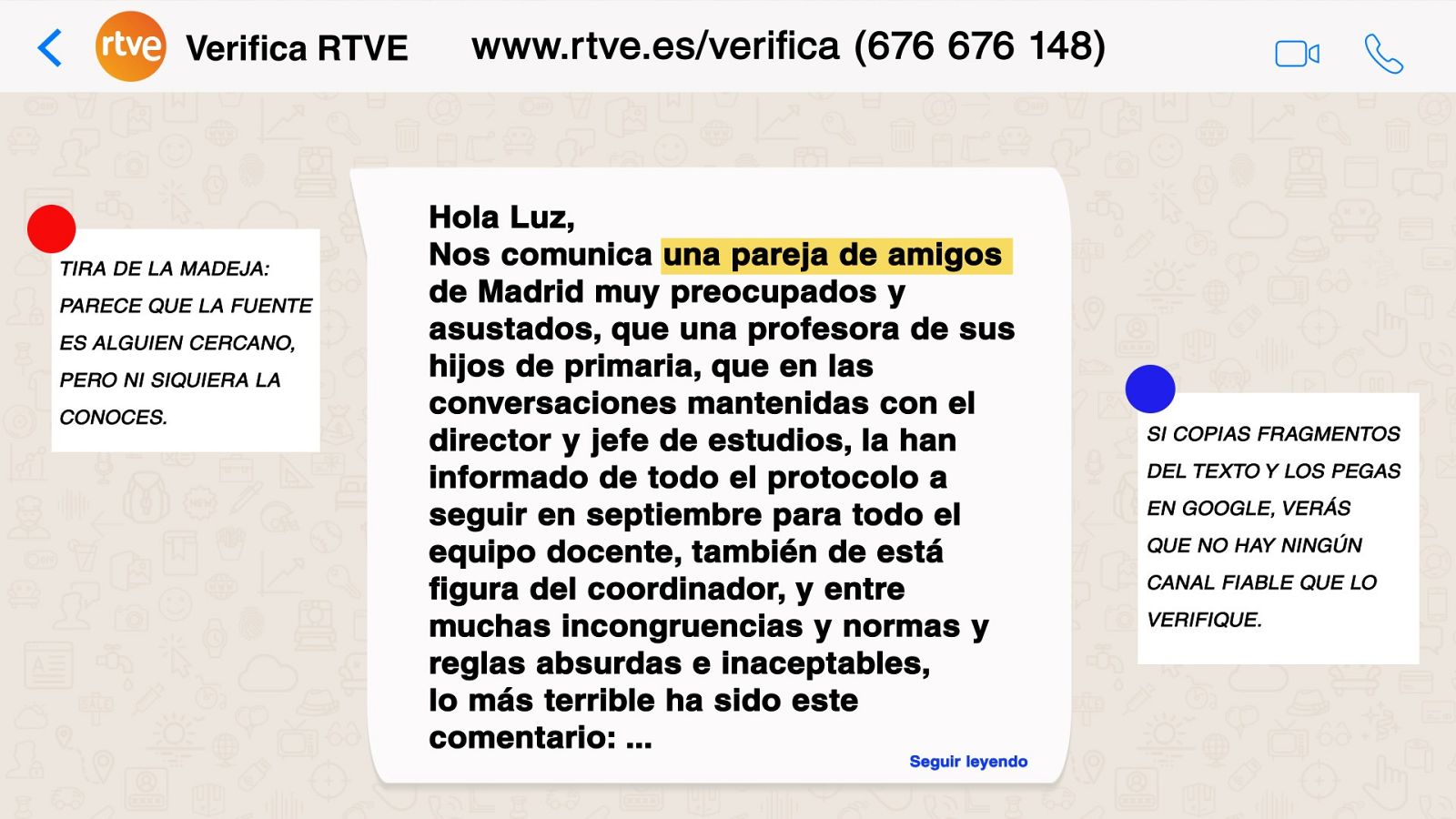 rtve Verifica RTVE www.rtve.es/verifica (676 676 148)

TIRA DE LA MADEJA: PARECE QUE LA FUENTE ES ALGUIEN CERCANO, PERO NI SIQUIERA LA CONOCES.

Hola Luz,
Nos comunica una pareja de amigos de Madrid muy preocupados y asustados, que una profesora de sus hijos de primaria, que en las conversaciones mantenidas con el director y jefe de estudios, la han informado de todo el protocolo a seguir en septiembre para todo el equipo docente, también de está figura del coordinador, y entre muchas incongruencias y normas y reglas absurdas e inaceptables,
lo más terrible ha sido este comentario: ...

Seguir leyendo

SI COPIAS FRAGMENTOS DEL TEXTO Y LOS PEGAS EN GOOGLE, VERÁS QUE NO HAY NINGÚN CANAL FIABLE QUE LO VERIFIQUE.